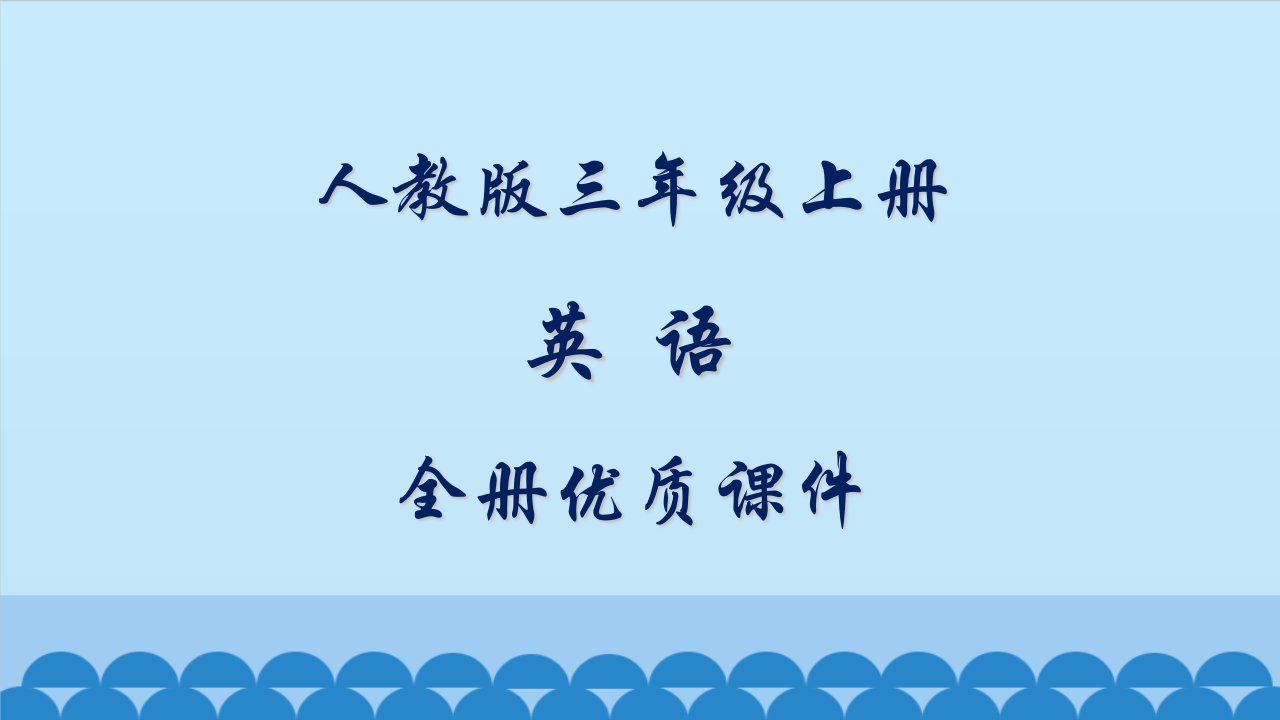 人教版三年级上册

英 语

全册优质课件